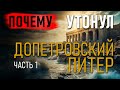 ПОЧЕМУ УТОНУЛ ДОПЕТРОВСКИЙ ПИТЕР

ЧАСТЬ 1